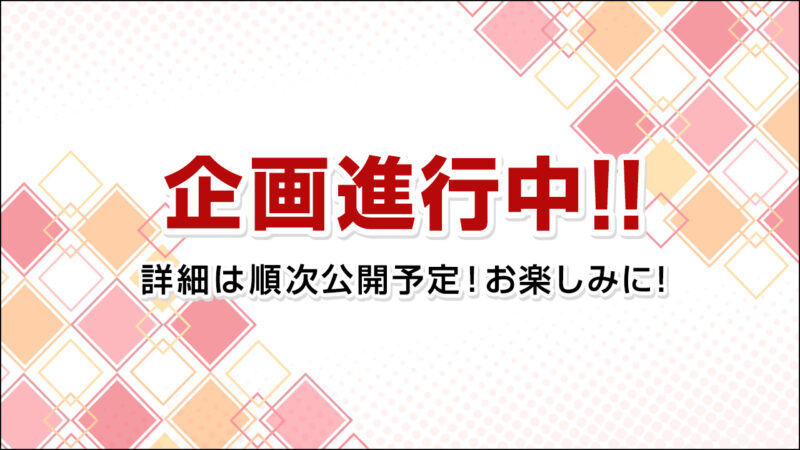 企画進行中!!

詳細は順次公開予定!お楽しみに!